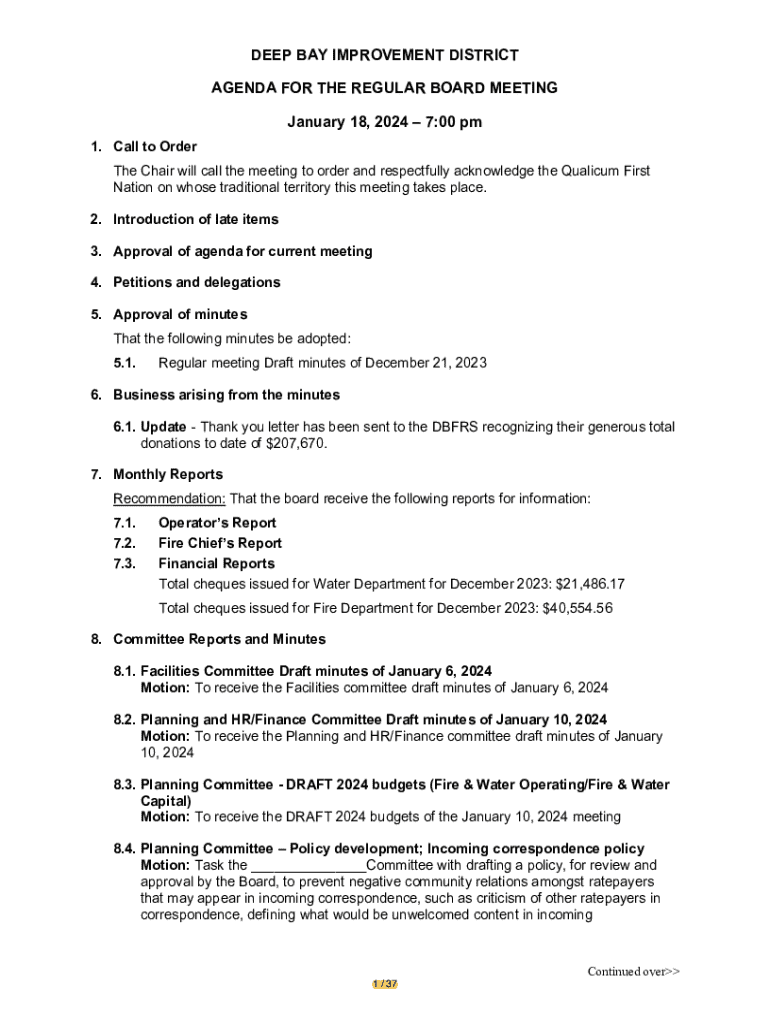 DEEP BAY IMPROVEMENT DISTRICT

AGENDA FOR THE REGULAR BOARD MEETING

January 18, 2024 – 7:00 pm

1. Call to Order

The Chair will call the meeting to order and respectfully acknowledge the Qualicum First Nation on whose traditional territory this meeting takes place.

2. Introduction of late items

3. Approval of agenda for current meeting

4. Petitions and delegations

5. Approval of minutes

That the following minutes be adopted:

5.1. Regular meeting Draft minutes of December 21, 2023

6. Business arising from the minutes

6.1. Update - Thank you letter has been sent to the DBFRS recognizing their generous total donations to date of $207,670.

7. Monthly Reports

Recommendation: That the board receive the following reports for information:

7.1. Operator's Report
7.2. Fire Chief's Report
7.3. Financial Reports

Total cheques issued for Water Department for December 2023: $21,486.17

Total cheques issued for Fire Department for December 2023: $40,554.56

8. Committee Reports and Minutes

8.1. Facilities Committee Draft minutes of January 6, 2024
Motion: To receive the Facilities committee draft minutes of January 6, 2024

8.2. Planning and HR/Finance Committee Draft minutes of January 10, 2024
Motion: To receive the Planning and HR/Finance committee draft minutes of January 10, 2024

8.3. Planning Committee - DRAFT 2024 budgets (Fire & Water Operating/Fire & Water Capital)
Motion: To receive the DRAFT 2024 budgets of the January 10, 2024 meeting

8.4. Planning Committee – Policy development; Incoming correspondence policy
Motion: Task the ____Committee with drafting a policy, for review and approval by the Board, to prevent negative community relations amongst ratepayers that may appear in incoming correspondence, such as criticism of other ratepayers in correspondence, defining what would be unwelcomed content in incoming

Continued over>>

1 / 37